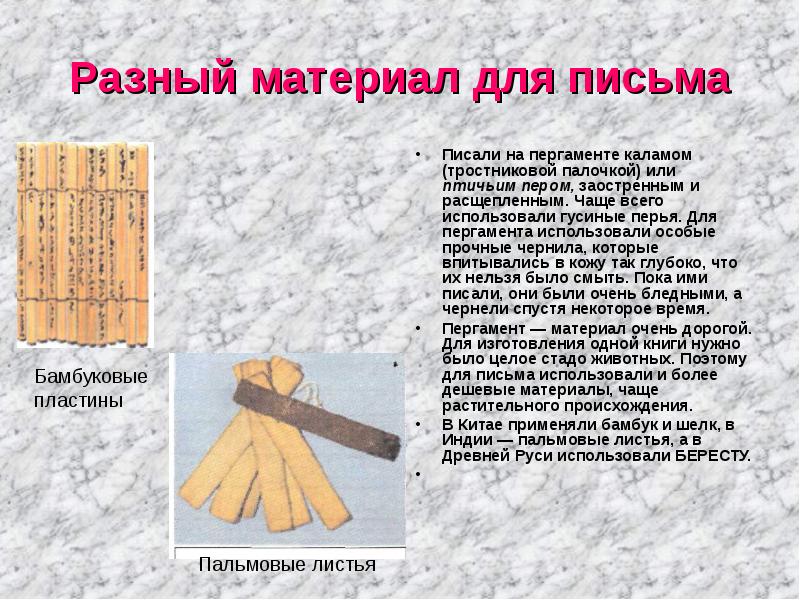 Разный материал для письма

Бамбуковые пластины

Пальмовые листья

• Писали на пергаменте каламом (тростниковой палочкой) или птичьим пером, заостренным и расщепленным. Чаще всего использовали гусиные перья. Для пергамента использовали особые прочные чернила, которые впитывались в кожу так глубоко, что их нельзя было смыть. Пока ими писали, они были очень бледными, а чернели спустя некоторое время.
• Пергамент — материал очень дорогой. Для изготовления одной книги нужно было целое стадо животных. Поэтому для письма использовали и более дешевые материалы, чаще растительного происхождения.
• В Китае применяли бамбук и шелк, в Индии — пальмовые листья, а в Древней Руси использовали БЕРЕСТУ.
•